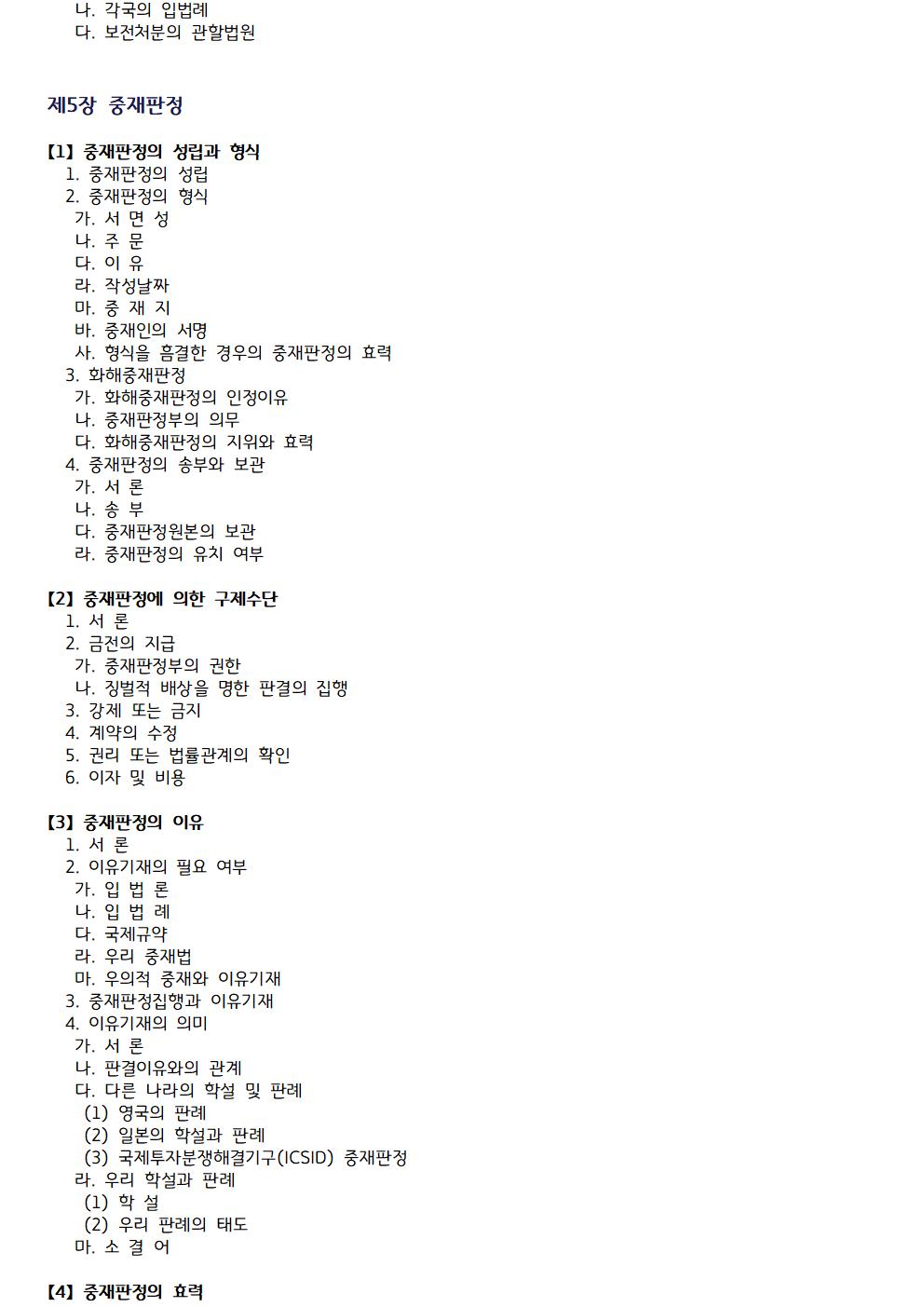 나. 각국의 입법례
다. 보전처분의 관할법원

제5장 중재판정

【1】 중재판정의 성립과 형식
1. 중재판정의 성립
2. 중재판정의 형식
가. 서 면 성
나. 주 문
다. 이 유
라. 작성날짜
마. 중 재 지
바. 중재인의 서명
사. 형식을 흠결한 경우의 중재판정의 효력
3. 화해중재판정
가. 화해중재판정의 인정이유
나. 중재판정부의 의무
다. 화해중재판정의 지위와 효력
4. 중재판정의 송부와 보관
가. 서 론
나. 송 부
다. 중재판정원본의 보관
라. 중재판정의 유치 여부

【2】 중재판정에 의한 구제수단
1. 서 론
2. 금전의 지급
가. 중재판정부의 권한
나. 징벌적 배상을 명한 판결의 집행
3. 강제 또는 금지
4. 계약의 수정
5. 권리 또는 법률관계의 확인
6. 이자 및 비용

【3】 중재판정의 이유
1. 서 론
2. 이유기재의 필요 여부
가. 입 법 론
나. 입 법 례
다. 국제규약
라. 우리 중재법
마. 우의적 중재와 이유기재
3. 중재판정집행과 이유기재
4. 이유기재의 의미
가. 서 론
나. 판결이유와의 관계
다. 다른 나라의 학설 및 판례
(1) 영국의 판례
(2) 일본의 학설과 판례
(3) 국제투자분쟁해결기구(ICSID) 중재판정
라. 우리 학설과 판례
(1) 학 설
(2) 우리 판례의 태도
마. 소 결 어

【4】 중재판정의 효력